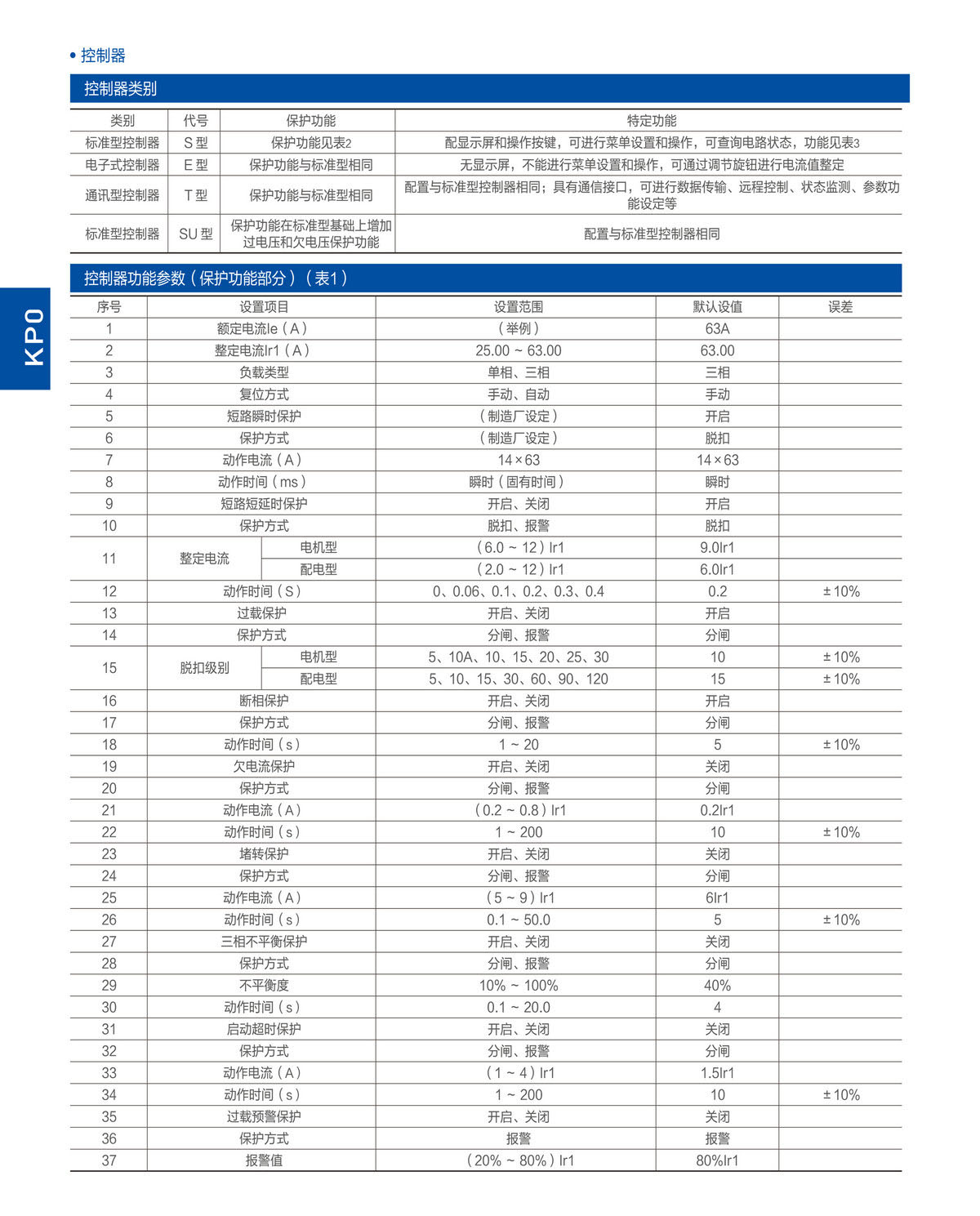 • 控制器

控制器类别

| 类别 | 代号 | 保护功能 | 特定功能 |
|---|---|---|---|
| 标准型控制器 | S 型 | 保护功能见表2 | 配显示屏和操作按键，可进行菜单设置和操作，可查询电路状态，功能见表3 |
| 电子式控制器 | E 型 | 保护功能与标准型相同 | 无显示屏，不能进行菜单设置和操作，可通过调节旋钮进行电流值整定 |
| 通讯型控制器 | T 型 | 保护功能与标准型相同 | 配置与标准型控制器相同；具有通信接口，可进行数据传输、远程控制、状态监测、参数功能设定等 |
| 标准型控制器 | SU 型 | 保护功能在标准型基础上增加过电压和欠电压保护功能 | 配置与标准型控制器相同 |

KP0

控制器功能参数（保护功能部分）（表1）

| 序号 | 设置项目 | | 设置范围 | 默认设值 | 误差 |
|---|---|---|---|---|---|
| 1 | 额定电流Ie（A） | | （举例） | 63A | |
| 2 | 整定电流Ir1（A） | | 25.00 ~ 63.00 | 63.00 | |
| 3 | 负载类型 | | 单相、三相 | 三相 | |
| 4 | 复位方式 | | 手动、自动 | 手动 | |
| 5 | 短路瞬时保护 | | （制造厂设定） | 开启 | |
| 6 | 保护方式 | | （制造厂设定） | 脱扣 | |
| 7 | 动作电流（A） | | 14×63 | 14×63 | |
| 8 | 动作时间（ms） | | 瞬时（固有时间） | 瞬时 | |
| 9 | 短路短延时保护 | | 开启、关闭 | 开启 | |
| 10 | 保护方式 | | 脱扣、报警 | 脱扣 | |
| 11 | 整定电流 | 电机型 | （6.0 ~ 12）Ir1 | 9.0Ir1 | |
| | | 配电型 | （2.0 ~ 12）Ir1 | 6.0Ir1 | |
| 12 | 动作时间（S） | | 0、0.06、0.1、0.2、0.3、0.4 | 0.2 | ±10% |
| 13 | 过载保护 | | 开启、关闭 | 开启 | |
| 14 | 保护方式 | | 分闸、报警 | 分闸 | |
| 15 | 脱扣级别 | 电机型 | 5、10A、10、15、20、25、30 | 10 | ±10% |
| | | 配电型 | 5、10、15、30、60、90、120 | 15 | ±10% |
| 16 | 断相保护 | | 开启、关闭 | 开启 | |
| 17 | 保护方式 | | 分闸、报警 | 分闸 | |
| 18 | 动作时间（s） | | 1 ~ 20 | 5 | ±10% |
| 19 | 欠电流保护 | | 开启、关闭 | 关闭 | |
| 20 | 保护方式 | | 分闸、报警 | 分闸 | |
| 21 | 动作电流（A） | | （0.2 ~ 0.8）Ir1 | 0.2Ir1 | |
| 22 | 动作时间（s） | | 1 ~ 200 | 10 | ±10% |
| 23 | 堵转保护 | | 开启、关闭 | 关闭 | |
| 24 | 保护方式 | | 分闸、报警 | 分闸 | |
| 25 | 动作电流（A） | | （5 ~ 9）Ir1 | 6Ir1 | |
| 26 | 动作时间（s） | | 0.1 ~ 50.0 | 5 | ±10% |
| 27 | 三相不平衡保护 | | 开启、关闭 | 关闭 | |
| 28 | 保护方式 | | 分闸、报警 | 分闸 | |
| 29 | 不平衡度 | | 10% ~ 100% | 40% | |
| 30 | 动作时间（s） | | 0.1 ~ 20.0 | 4 | |
| 31 | 启动超时保护 | | 开启、关闭 | 关闭 | |
| 32 | 保护方式 | | 分闸、报警 | 分闸 | |
| 33 | 动作电流（A） | | （1 ~ 4）Ir1 | 1.5Ir1 | |
| 34 | 动作时间（s） | | 1 ~ 200 | 10 | ±10% |
| 35 | 过载预警保护 | | 开启、关闭 | 关闭 | |
| 36 | 保护方式 | | 报警 | 报警 | |
| 37 | 报警值 | | （20% ~ 80%）Ir1 | 80%Ir1 | |